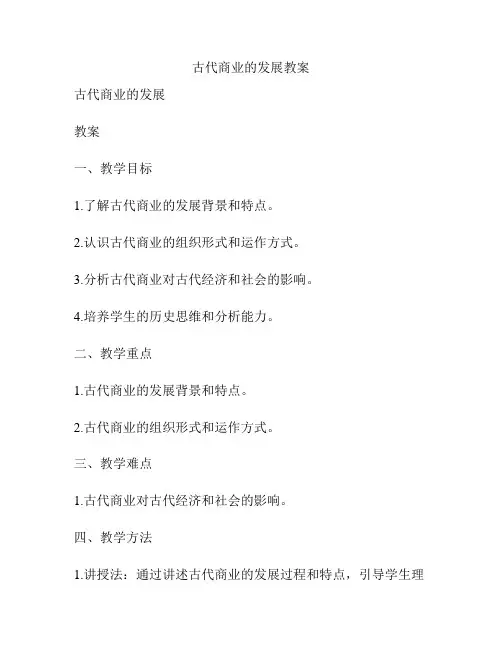 古代商业的发展教案

古代商业的发展

教案

一、教学目标

1.了解古代商业的发展背景和特点。

2.认识古代商业的组织形式和运作方式。

3.分析古代商业对古代经济和社会的影响。

4.培养学生的历史思维和分析能力。

二、教学重点

1.古代商业的发展背景和特点。

2.古代商业的组织形式和运作方式。

三、教学难点

1.古代商业对古代经济和社会的影响。

四、教学方法

1.讲授法：通过讲述古代商业的发展过程和特点，引导学生理